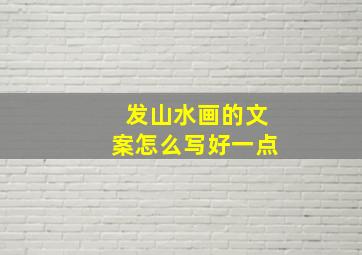 发山水画的文案怎么写好一点